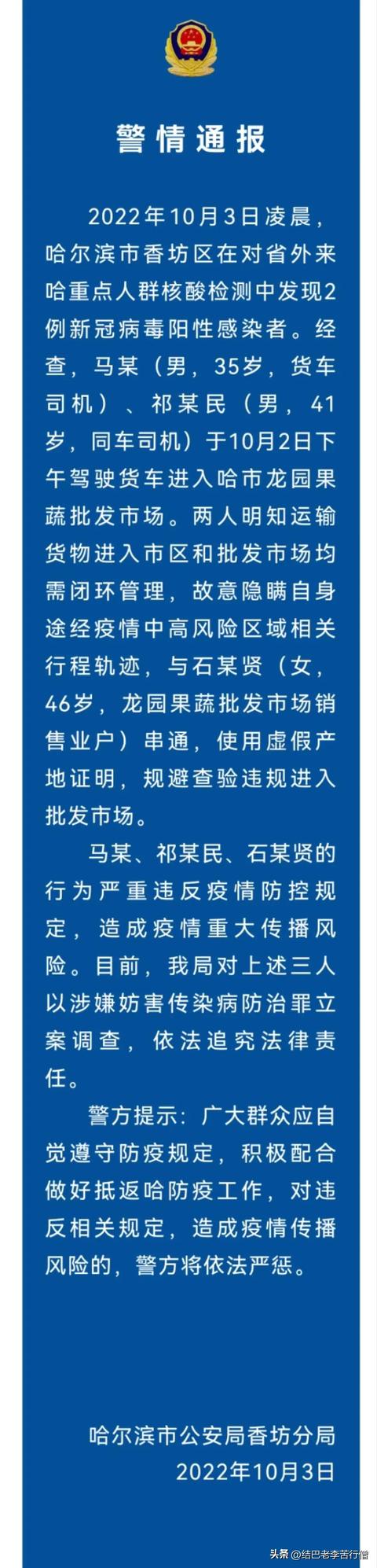 警情通报

2022年10月3日凌晨，哈尔滨市香坊区在对省外来哈重点人群核酸检测中发现2例新冠病毒阳性感染者。经查，马某（男，35岁，货车司机）、祁某民（男，41岁，同车司机）于10月2日下午驾驶货车进入哈市龙园果蔬批发市场。两人明知运输货物进入市区和批发市场均需闭环管理，故意隐瞒自身途经疫情中高风险区域相关行程轨迹，与石某贤（女，46岁，龙园果蔬批发市场销售业户）串通，使用虚假产地证明，规避查验违规进入批发市场。

马某、祁某民、石某贤的行为严重违反疫情防控规定，造成疫情重大传播风险。目前，我局对上述三人以涉嫌妨害传染病防治罪立案调查，依法追究法律责任。

警方提示：广大群众应自觉遵守防疫规定，积极配合做好抵返哈防疫工作，对违反相关规定，造成疫情传播风险的，警方将依法严惩。

哈尔滨市公安局香坊分局
2022年10月3日

头条 @结巴老李苦行僧